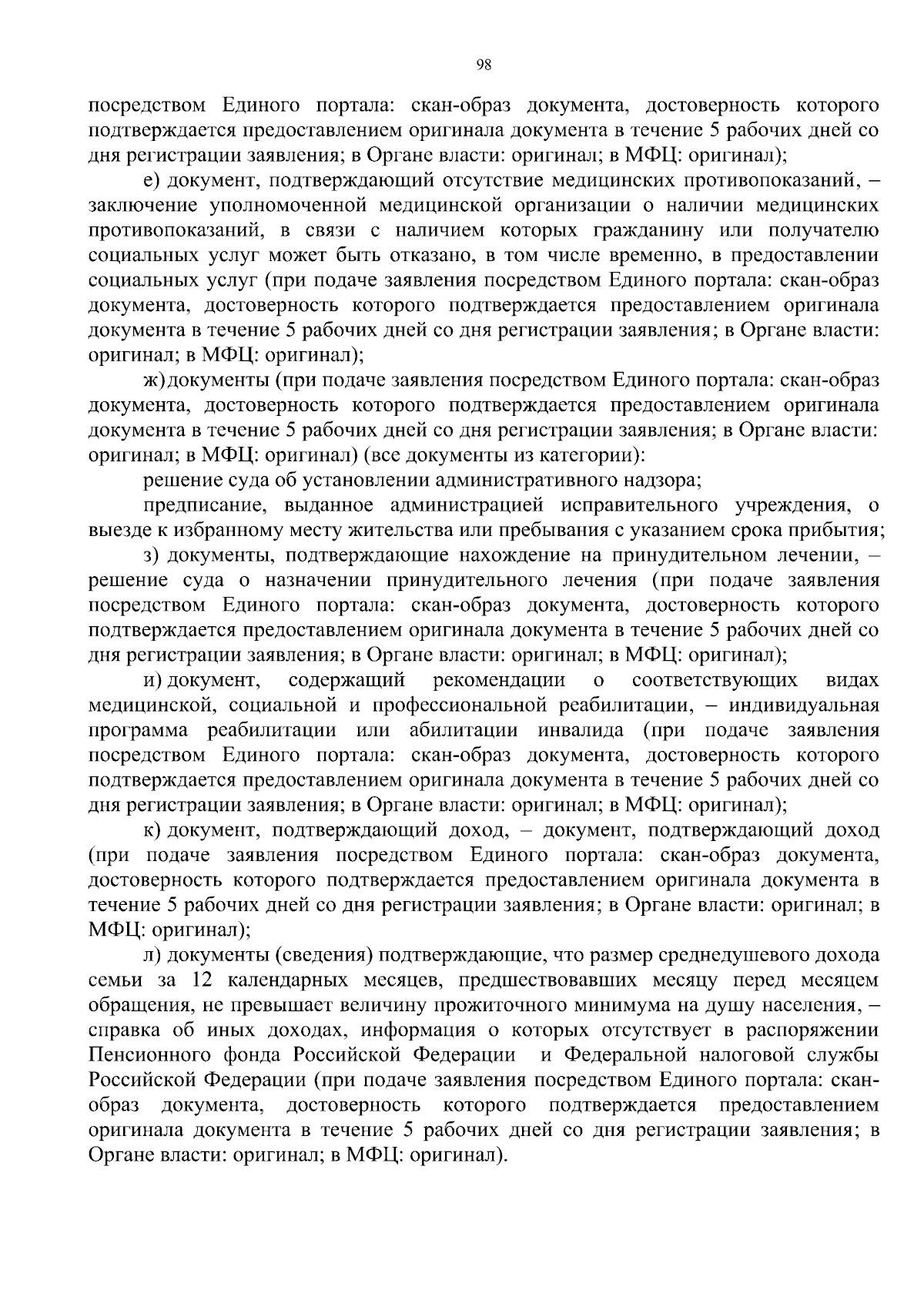 98

посредством Единого портала: скан-образ документа, достоверность которого подтверждается предоставлением оригинала документа в течение 5 рабочих дней со дня регистрации заявления; в Органе власти: оригинал; в МФЦ: оригинал);

е) документ, подтверждающий отсутствие медицинских противопоказаний, – заключение уполномоченной медицинской организации о наличии медицинских противопоказаний, в связи с наличием которых гражданину или получателю социальных услуг может быть отказано, в том числе временно, в предоставлении социальных услуг (при подаче заявления посредством Единого портала: скан-образ документа, достоверность которого подтверждается предоставлением оригинала документа в течение 5 рабочих дней со дня регистрации заявления; в Органе власти: оригинал; в МФЦ: оригинал);

ж) документы (при подаче заявления посредством Единого портала: скан-образ документа, достоверность которого подтверждается предоставлением оригинала документа в течение 5 рабочих дней со дня регистрации заявления; в Органе власти: оригинал; в МФЦ: оригинал) (все документы из категории):

решение суда об установлении административного надзора;

предписание, выданное администрацией исправительного учреждения, о выезде к избранному месту жительства или пребывания с указанием срока прибытия;

з) документы, подтверждающие нахождение на принудительном лечении, – решение суда о назначении принудительного лечения (при подаче заявления посредством Единого портала: скан-образ документа, достоверность которого подтверждается предоставлением оригинала документа в течение 5 рабочих дней со дня регистрации заявления; в Органе власти: оригинал; в МФЦ: оригинал);

и) документ, содержащий рекомендации о соответствующих видах медицинской, социальной и профессиональной реабилитации, – индивидуальная программа реабилитации или абилитации инвалида (при подаче заявления посредством Единого портала: скан-образ документа, достоверность которого подтверждается предоставлением оригинала документа в течение 5 рабочих дней со дня регистрации заявления; в Органе власти: оригинал; в МФЦ: оригинал);

к) документ, подтверждающий доход, – документ, подтверждающий доход (при подаче заявления посредством Единого портала: скан-образ документа, достоверность которого подтверждается предоставлением оригинала документа в течение 5 рабочих дней со дня регистрации заявления; в Органе власти: оригинал; в МФЦ: оригинал);

л) документы (сведения) подтверждающие, что размер среднедушевого дохода семьи за 12 календарных месяцев, предшествовавших месяцу перед месяцем обращения, не превышает величину прожиточного минимума на душу населения, – справка об иных доходах, информация о которых отсутствует в распоряжении Пенсионного фонда Российской Федерации и Федеральной налоговой службы Российской Федерации (при подаче заявления посредством Единого портала: скан-образ документа, достоверность которого подтверждается предоставлением оригинала документа в течение 5 рабочих дней со дня регистрации заявления; в Органе власти: оригинал; в МФЦ: оригинал).